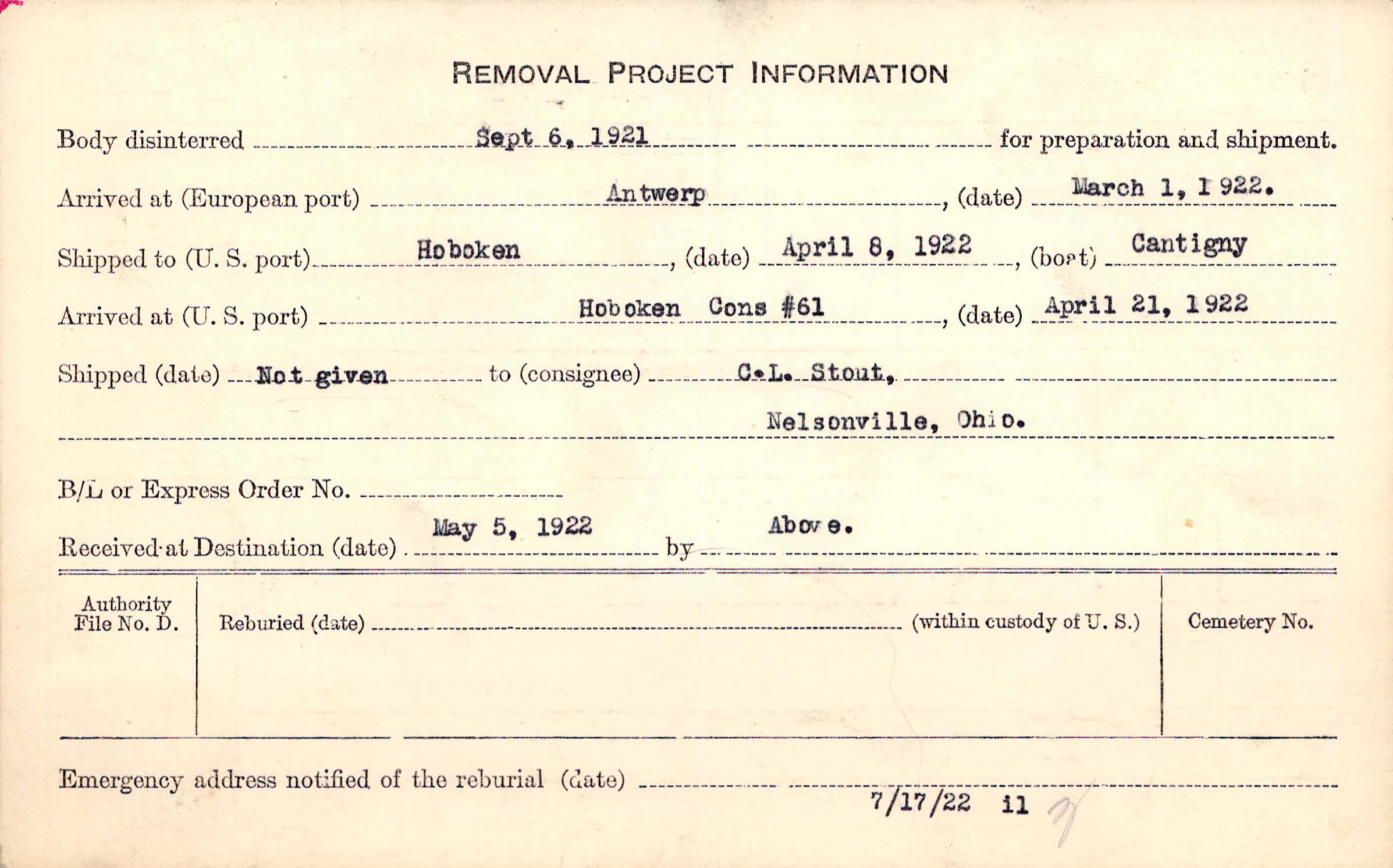 REMOVAL PROJECT INFORMATION

Body disinterred Sept 6, 1921 for preparation and shipment.

Arrived at (European port) Antwerp, (date) March 1, 1922.

Shipped to (U. S. port) Hoboken, (date) April 8, 1922, (boat) Cantigny

Arrived at (U. S. port) Hoboken Cons #61, (date) April 21, 1922

Shipped (date) Not given to (consignee) C.L. Stout, Nelsonville, Ohio.

B/L or Express Order No.

Received at Destination (date) May 5, 1922 by Above.

Authority File No. D.

Reburied (date) (within custody of U. S.)

Cemetery No.

Emergency address notified of the reburial (date) 7/17/22 il